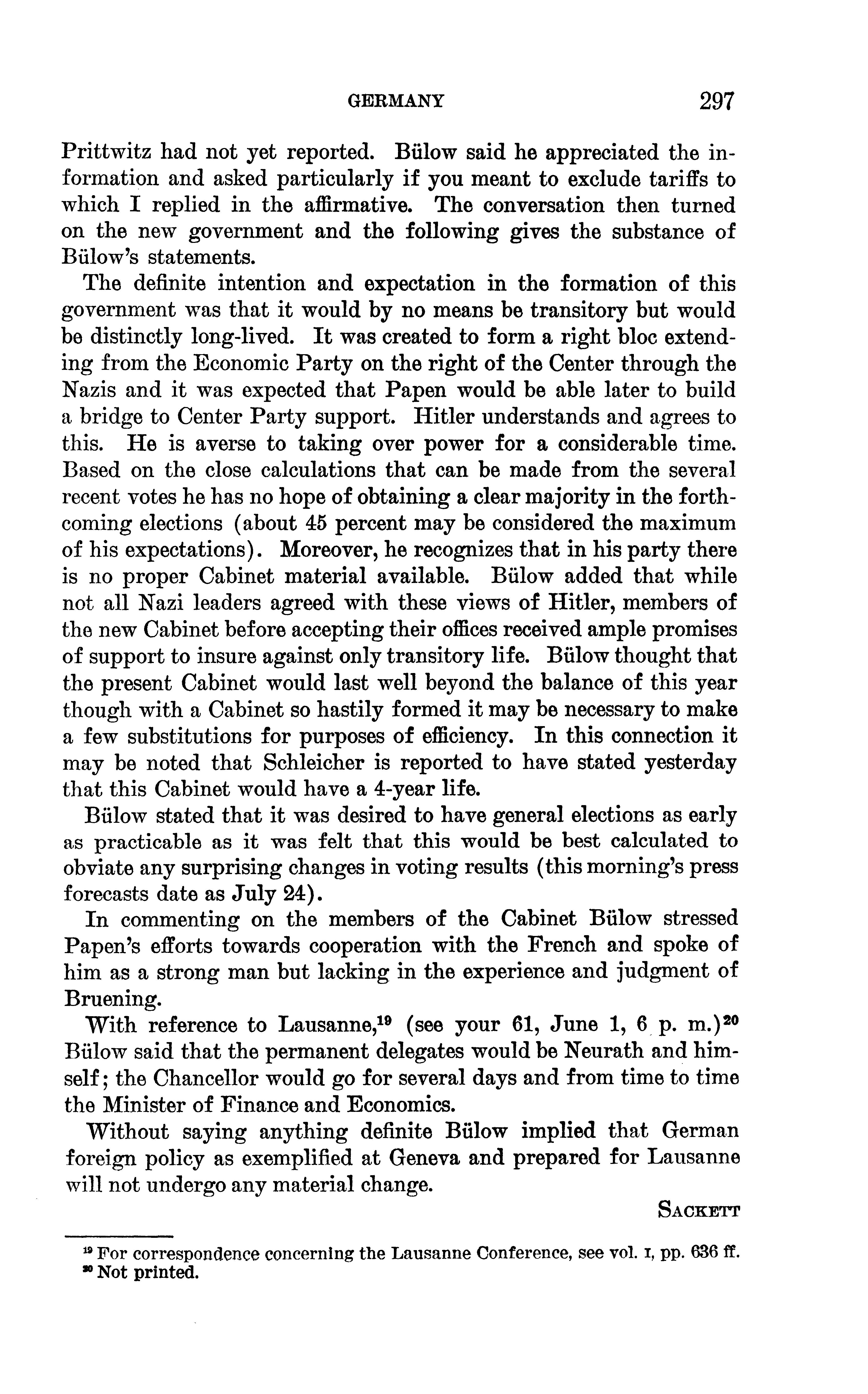 GERMANY 297

Prittwitz had not yet reported. Bülow said he appreciated the information and asked particularly if you meant to exclude tariffs to which I replied in the affirmative. The conversation then turned on the new government and the following gives the substance of Bülow's statements.

The definite intention and expectation in the formation of this government was that it would by no means be transitory but would be distinctly long-lived. It was created to form a right bloc extending from the Economic Party on the right of the Center through the Nazis and it was expected that Papen would be able later to build a bridge to Center Party support. Hitler understands and agrees to this. He is averse to taking over power for a considerable time. Based on the close calculations that can be made from the several recent votes he has no hope of obtaining a clear majority in the forthcoming elections (about 45 percent may be considered the maximum of his expectations). Moreover, he recognizes that in his party there is no proper Cabinet material available. Bülow added that while not all Nazi leaders agreed with these views of Hitler, members of the new Cabinet before accepting their offices received ample promises of support to insure against only transitory life. Bülow thought that the present Cabinet would last well beyond the balance of this year though with a Cabinet so hastily formed it may be necessary to make a few substitutions for purposes of efficiency. In this connection it may be noted that Schleicher is reported to have stated yesterday that this Cabinet would have a 4-year life.

Bülow stated that it was desired to have general elections as early as practicable as it was felt that this would be best calculated to obviate any surprising changes in voting results (this morning's press forecasts date as July 24).

In commenting on the members of the Cabinet Bülow stressed Papen's efforts towards cooperation with the French and spoke of him as a strong man but lacking in the experience and judgment of Bruening.

With reference to Lausanne,$^{19}$ (see your 61, June 1, 6 p. m.)$^{20}$ Bülow said that the permanent delegates would be Neurath and himself; the Chancellor would go for several days and from time to time the Minister of Finance and Economics.

Without saying anything definite Bülow implied that German foreign policy as exemplified at Geneva and prepared for Lausanne will not undergo any material change.

SACKETT

$^{19}$ For correspondence concerning the Lausanne Conference, see vol. I, pp. 636 ff.
$^{20}$ Not printed.